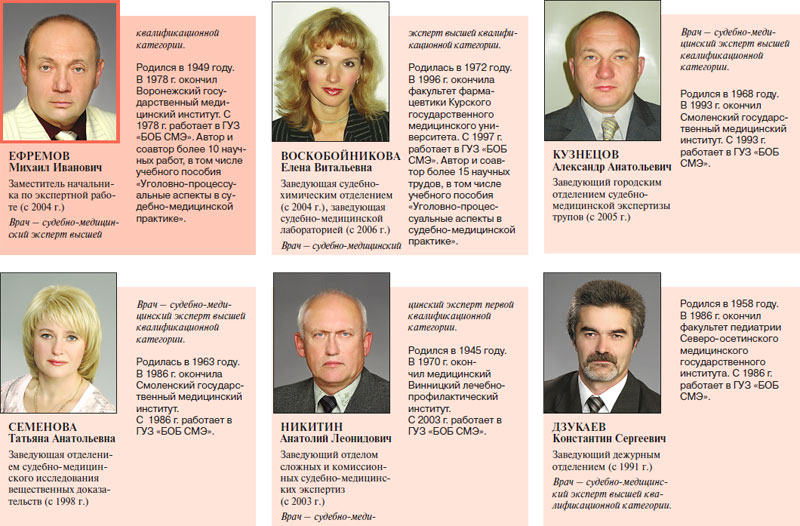 ЕФРЕМОВ
Михаил Иванович

Заместитель начальника по экспертной работе (с 2004 г.)

Врач — судебно-медицинский эксперт высшей квалификационной категории.

Родился в 1949 году. В 1978 г. окончил Воронежский государственный медицинский институт. С 1978 г. работает в ГУЗ «БОБ СМЭ». Автор и соавтор более 10 научных работ, в том числе учебного пособия «Уголовно-процессуальные аспекты в судебно-медицинской практике».

ВОСКОБОЙНИКОВА
Елена Витальевна

Заведующая судебно-химическим отделением (с 2004 г.), заведующая судебно-медицинской лабораторией (с 2006 г.)

Врач — судебно-медицинский эксперт высшей квалификационной категории.

Родилась в 1972 году. В 1996 г. окончила факультет фармацевтики Курского государственного медицинского университета. С 1997 г. работает в ГУЗ «БОБ СМЭ». Автор и соавтор более 15 научных трудов, в том числе учебного пособия «Уголовно-процессуальные аспекты в судебно-медицинской практике».

КУЗНЕЦОВ
Александр Анатольевич

Заведующий городским отделением судебно-медицинской экспертизы трупов (с 2005 г.)

Врач — судебно-медицинский эксперт высшей квалификационной категории.

Родился в 1968 году. В 1993 г. окончил Смоленский государственный медицинский институт. С 1993 г. работает в ГУЗ «БОБ СМЭ».

СЕМЕНОВА
Татьяна Анатольевна

Заведующая отделением судебно-медицинского исследования вещественных доказательств (с 1998 г.)

Врач — судебно-медицинский эксперт высшей квалификационной категории.

Родилась в 1963 году. В 1986 г. окончила Смоленский государственный медицинский институт. С 1986 г. работает в ГУЗ «БОБ СМЭ».

НИКИТИН
Анатолий Леонидович

Заведующий отделом сложных и комиссионных судебно-медицинских экспертиз (с 2003 г.)

Врач — судебно-медицинский эксперт первой квалификационной категории.

Родился в 1945 году. В 1970 г. окончил медицинский Винницкий лечебно-профилактический институт. С 2003 г. работает в ГУЗ «БОБ СМЭ».

ДЗУКАЕВ
Константин Сергеевич

Заведующий дежурным отделением (с 1991 г.)

Врач — судебно-медицинский эксперт высшей квалификационной категории.

Родился в 1958 году. В 1986 г. окончил факультет педиатрии Северо-осетинского медицинского государственного института. С 1986 г. работает в ГУЗ «БОБ СМЭ».